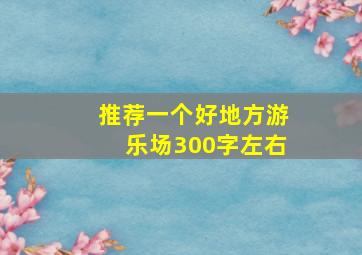 推荐一个好地方游乐场300字左右